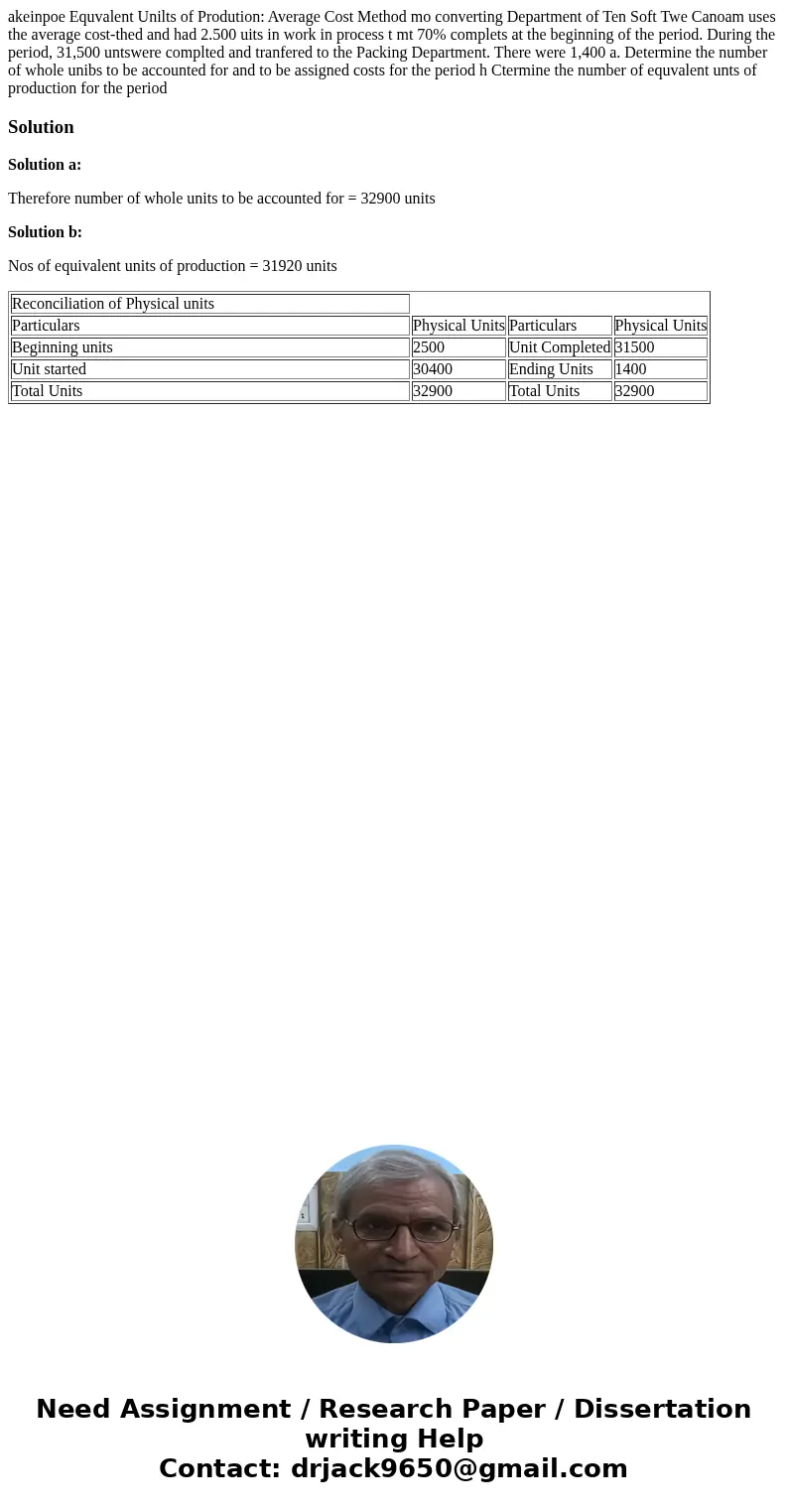 akeinpoe Equvalent Unilts of Prodution: Average Cost Method mo converting Department of Ten Soft Twe Canoam uses the average cost-thed and had 2.500 uits in work in process t mt 70% complets at the beginning of the period. During the period, 31,500 untswere complted and tranfered to the Packing Department. There were 1,400 a. Determine the number of whole unibs to be accounted for and to be assigned costs for the period h Ctermine the number of equvalent unts of production for the period

Solution

Solution a:

Therefore number of whole units to be accounted for = 32900 units

Solution b:

Nos of equivalent units of production = 31920 units

| Reconciliation of Physical units | | | |
|---|---|---|---|
| Particulars | Physical Units | Particulars | Physical Units |
| Beginning units | 2500 | Unit Completed | 31500 |
| Unit started | 30400 | Ending Units | 1400 |
| Total Units | 32900 | Total Units | 32900 |

Need Assignment / Research Paper / Dissertation writing Help
Contact: drjack9650@gmail.com